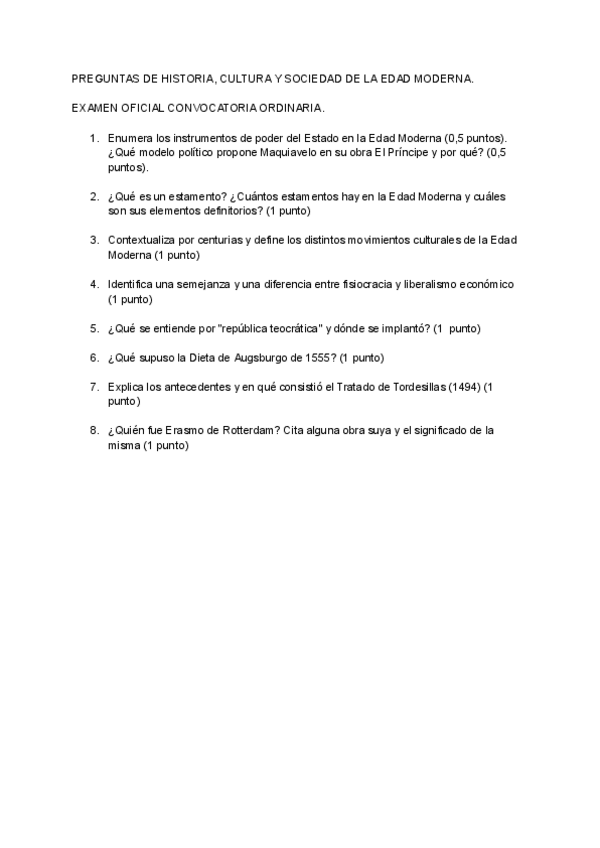 PREGUNTAS DE HISTORIA, CULTURA Y SOCIEDAD DE LA EDAD MODERNA.

EXAMEN OFICIAL CONVOCATORIA ORDINARIA.

1. Enumera los instrumentos de poder del Estado en la Edad Moderna (0,5 puntos). ¿Qué modelo político propone Maquiavelo en su obra El Príncipe y por qué? (0,5 puntos).

2. ¿Qué es un estamento? ¿Cuántos estamentos hay en la Edad Moderna y cuáles son sus elementos definitorios? (1 punto)

3. Contextualiza por centurias y define los distintos movimientos culturales de la Edad Moderna (1 punto)

4. Identifica una semejanza y una diferencia entre fisiocracia y liberalismo económico (1 punto)

5. ¿Qué se entiende por "república teocrática" y dónde se implantó? (1 punto)

6. ¿Qué supuso la Dieta de Augsburgo de 1555? (1 punto)

7. Explica los antecedentes y en qué consistió el Tratado de Tordesillas (1494) (1 punto)

8. ¿Quién fue Erasmo de Rotterdam? Cita alguna obra suya y el significado de la misma (1 punto)